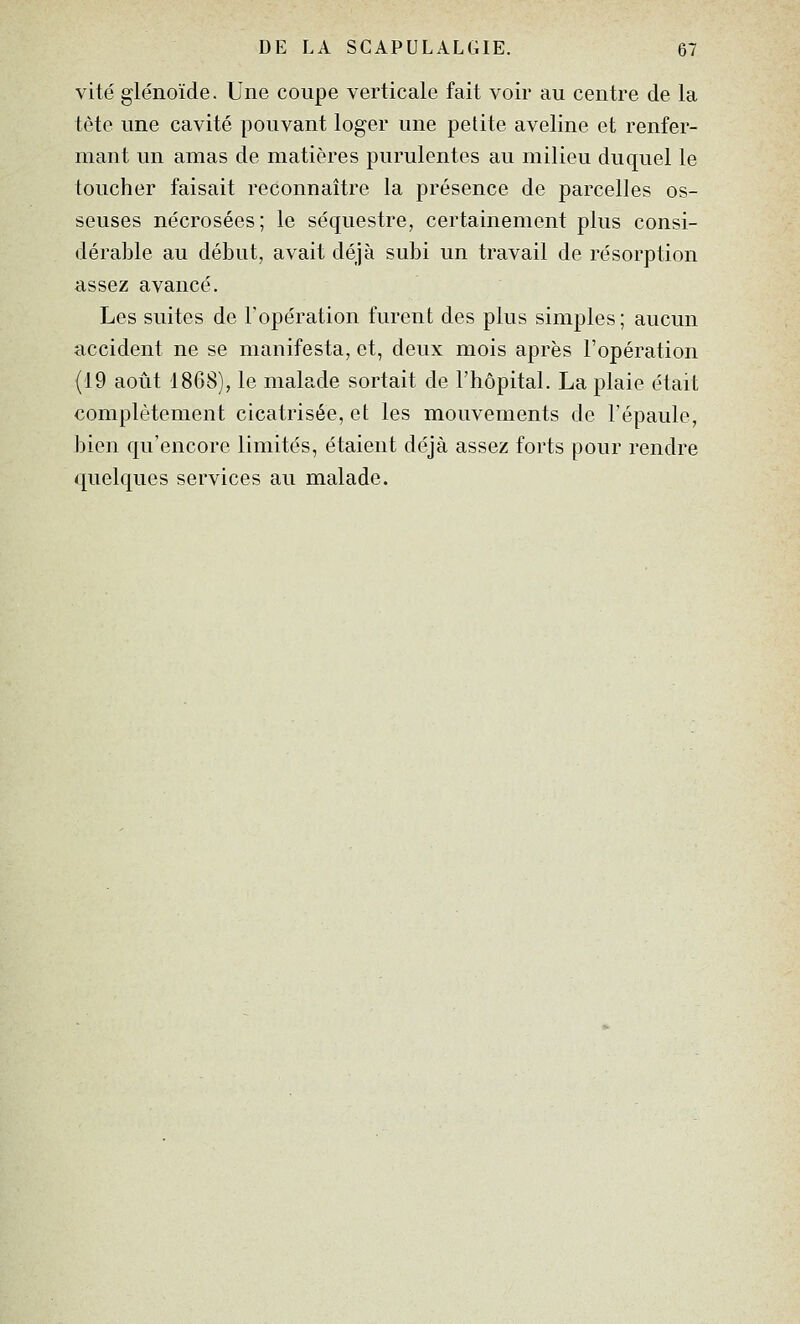 DE LA SCAPULALGIE. 67

vité glénoïde. Une coupe verticale fait voir au centre de la tète une cavité pouvant loger une petite aveline et renfermant un amas de matières purulentes au milieu duquel le toucher faisait reconnaître la présence de parcelles osseuses nécrosées; le séquestre, certainement plus considérable au début, avait déjà subi un travail de résorption assez avancé.

Les suites de l'opération furent des plus simples; aucun accident ne se manifesta, et, deux mois après l'opération (19 août 1868), le malade sortait de l'hôpital. La plaie était complètement cicatrisée, et les mouvements de l'épaule, bien qu'encore limités, étaient déjà assez forts pour rendre quelques services au malade.